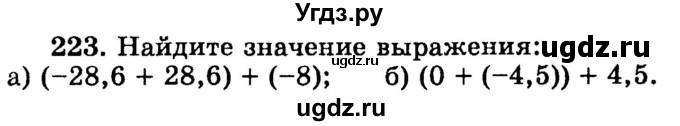 Угдз.ру

223. Найдите значение выражения: ugdz.ru

ugdz.ru

а) $(-28,6 + 28,6) + (-8)$; б) $(0 + (-4,5)) + 4,5$.

ugdz.ru